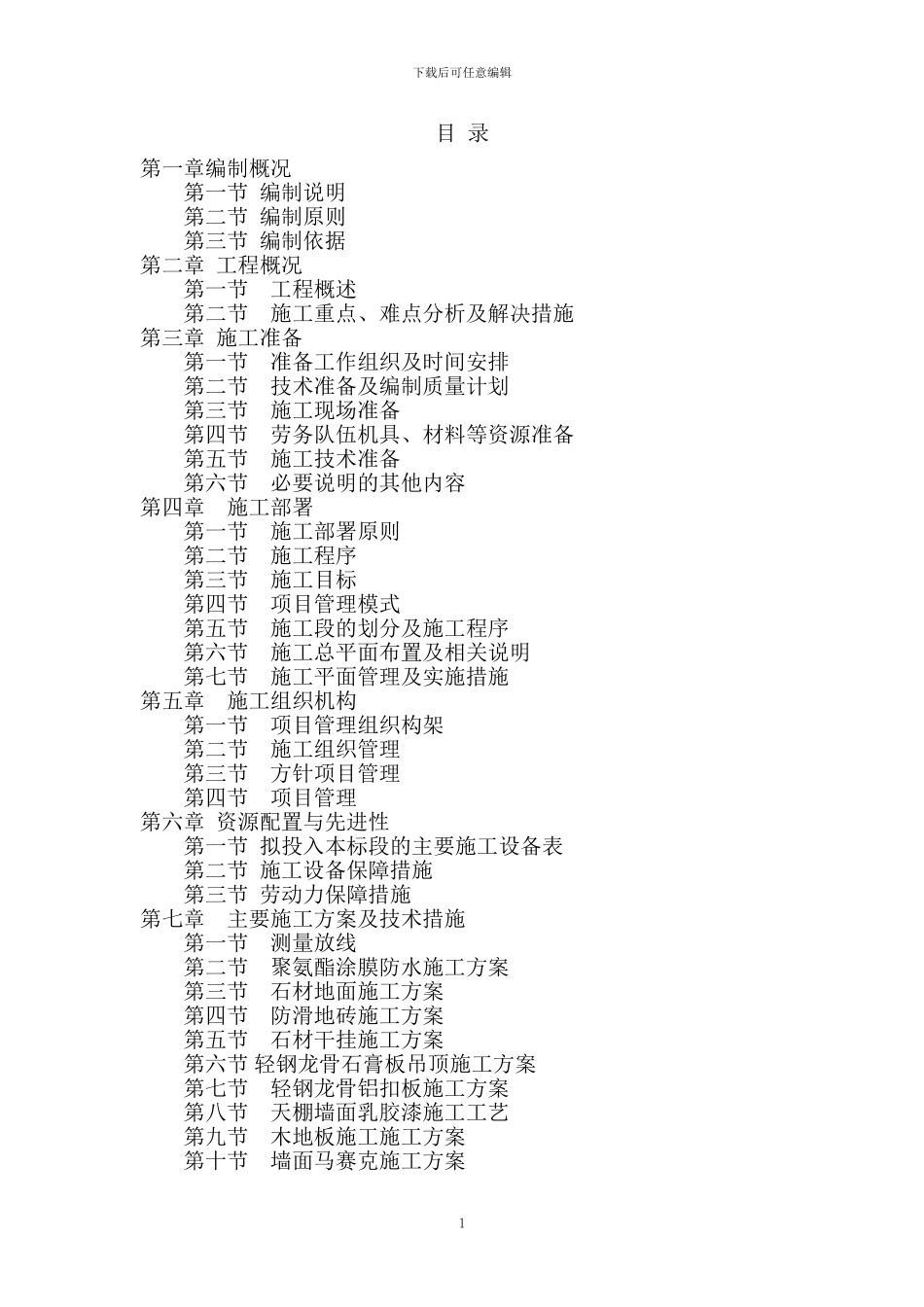 下载后可任意编辑

目 录

第一章编制概况
第一节 编制说明
第二节 编制原则
第三节 编制依据
第二章 工程概况
第一节 工程概述
第二节 施工重点、难点分析及解决措施
第三章 施工准备
第一节 准备工作组织及时间安排
第二节 技术准备及编制质量计划
第三节 施工现场准备
第四节 劳务队伍机具、材料等资源准备
第五节 施工技术准备
第六节 必要说明的其他内容
第四章 施工部署
第一节 施工部署原则
第二节 施工程序
第三节 施工目标
第四节 项目管理模式
第五节 施工段的划分及施工程序
第六节 施工总平面布置及相关说明
第七节 施工平面管理及实施措施
第五章 施工组织机构
第一节 项目管理组织构架
第二节 施工组织管理
第三节 方针项目管理
第四节 项目管理
第六章 资源配置与先进性
第一节 拟投入本标段的主要施工设备表
第二节 施工设备保障措施
第三节 劳动力保障措施
第七章 主要施工方案及技术措施
第一节 测量放线
第二节 聚氨酯涂膜防水施工方案
第三节 石材地面施工方案
第四节 防滑地砖施工方案
第五节 石材干挂施工方案
第六节 轻钢龙骨石膏板吊顶施工方案
第七节 轻钢龙骨铝扣板施工方案
第八节 天棚墙面乳胶漆施工工艺
第九节 木地板施工施工方案
第十节 墙面马赛克施工方案

1